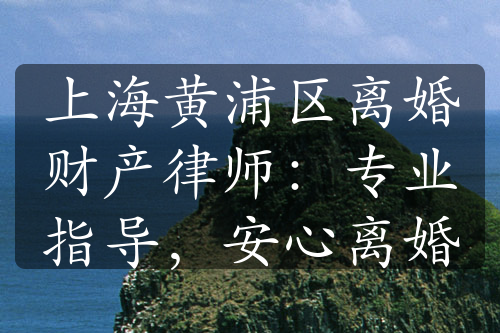 上海黄浦区离婚财产律师：专业指导，安心离婚